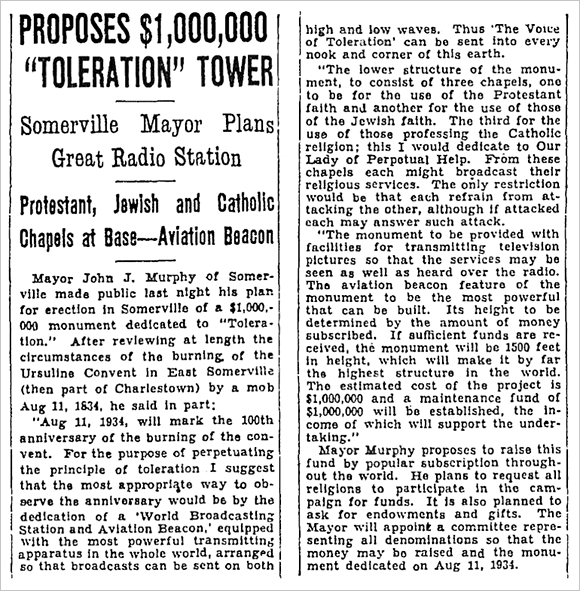 PROPOSES $1,000,000 "TOLERATION" TOWER

Somerville Mayor Plans Great Radio Station

Protestant, Jewish and Catholic Chapels at Base—Aviation Beacon

Mayor John J. Murphy of Somerville made public last night his plan for erection in Somerville of a $1,000,000 monument dedicated to "Toleration." After reviewing at length the circumstances of the burning of the Ursuline Convent in East Somerville (then part of Charlestown) by a mob Aug 11, 1834, he said in part:

"Aug 11, 1934, will mark the 100th anniversary of the burning of the convent. For the purpose of perpetuating the principle of toleration I suggest that the most appropriate way to observe the anniversary would be by the dedication of a 'World Broadcasting Station and Aviation Beacon,' equipped with the most powerful transmitting apparatus in the whole world, arranged so that broadcasts can be sent on both high and low waves. Thus 'The Voice of Toleration' can be sent into every nook and corner of this earth.

"The lower structure of the monument, to consist of three chapels, one to be for the use of the Protestant faith and another for the use of those of the Jewish faith. The third for the use of those professing the Catholic religion; this I would dedicate to Our Lady of Perpetual Help. From these chapels each might broadcast their religious services. The only restriction would be that each refrain from attacking the other, although if attacked each may answer such attack.

"The monument to be provided with facilities for transmitting television pictures so that the services may be seen as well as heard over the radio. The aviation beacon feature of the monument to be the most powerful that can be built. Its height to be determined by the amount of money subscribed. If sufficient funds are received, the monument will be 1500 feet in height, which will make it by far the highest structure in the world. The estimated cost of the project is $1,000,000 and a maintenance fund of $1,000,000 will be established, the income of which will support the undertaking."

Mayor Murphy proposes to raise this fund by popular subscription throughout the world. He plans to request all religions to participate in the campaign for funds. It is also planned to ask for endowments and gifts. The Mayor will appoint a committee representing all denominations so that the money may be raised and the monument dedicated on Aug 11, 1934.